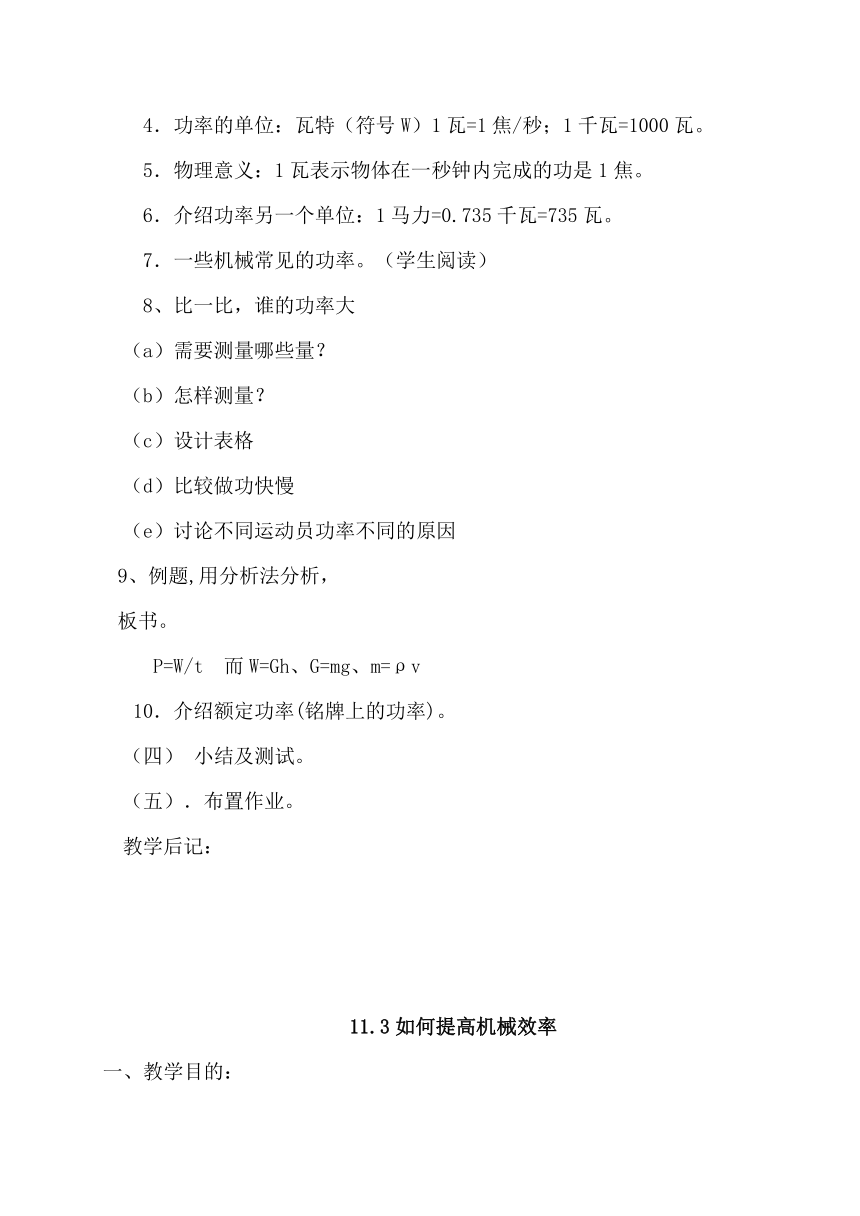 4．功率的单位：瓦特（符号 W）1 瓦=1 焦/秒；1 千瓦=1000 瓦。

5．物理意义：1 瓦表示物体在一秒钟内完成的功是 1 焦。

6．介绍功率另一个单位：1 马力=0.735 千瓦=735 瓦。

7．一些机械常见的功率。（学生阅读）

8、比一比，谁的功率大

（a）需要测量哪些量？

（b）怎样测量？

（c）设计表格

（d）比较做功快慢

（e）讨论不同运动员功率不同的原因

9、例题,用分析法分析，

板书。

P=W/t　而 W=Gh、G=mg、m=ρv

10．介绍额定功率(铭牌上的功率)。

（四）　小结及测试。

（五）．布置作业。

教学后记：

11.3 如何提高机械效率

一、教学目的：